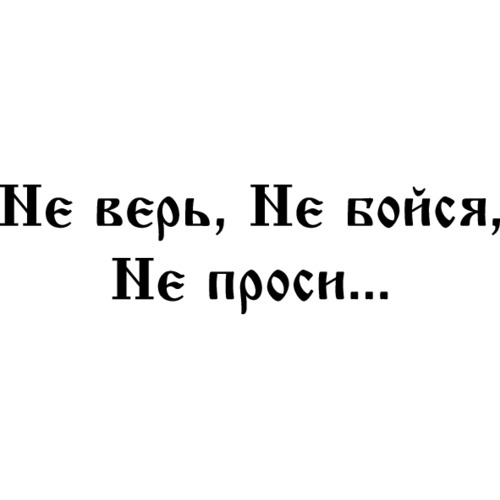 Не верь, Не бойся,
Не проси...